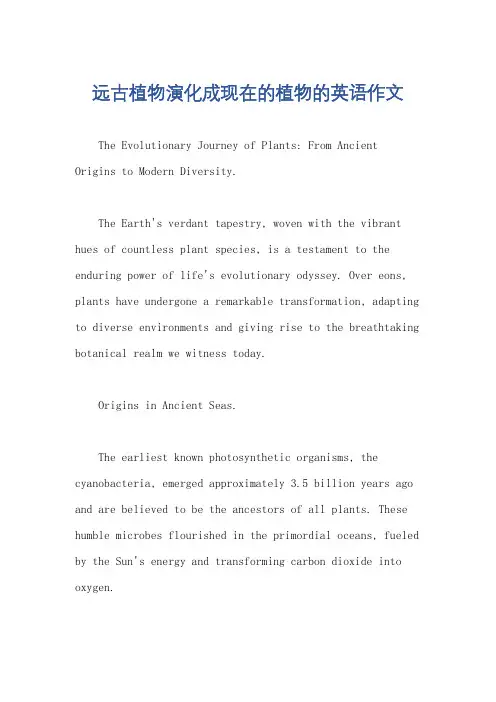 远古植物演化成现在的植物的英语作文

The Evolutionary Journey of Plants: From Ancient Origins to Modern Diversity.

The Earth's verdant tapestry, woven with the vibrant hues of countless plant species, is a testament to the enduring power of life's evolutionary odyssey. Over eons, plants have undergone a remarkable transformation, adapting to diverse environments and giving rise to the breathtaking botanical realm we witness today.

Origins in Ancient Seas.

The earliest known photosynthetic organisms, the cyanobacteria, emerged approximately 3.5 billion years ago and are believed to be the ancestors of all plants. These humble microbes flourished in the primordial oceans, fueled by the Sun's energy and transforming carbon dioxide into oxygen.